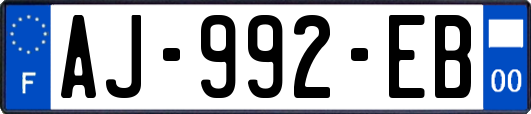 F

AJ-992-EB

00